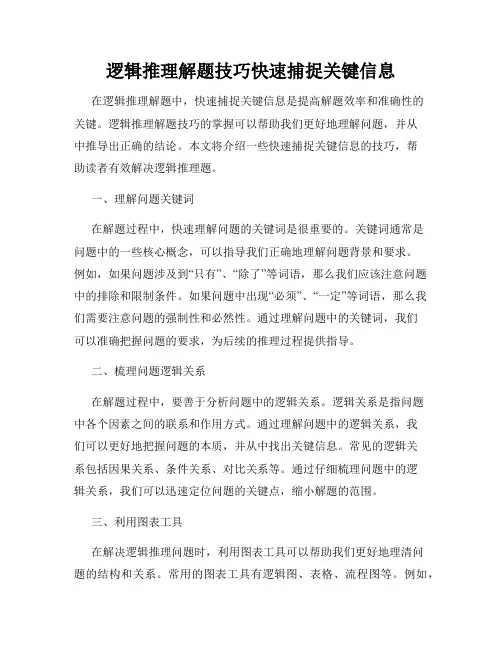 逻辑推理解题技巧快速捕捉关键信息

在逻辑推理解题中，快速捕捉关键信息是提高解题效率和准确性的关键。逻辑推理解题技巧的掌握可以帮助我们更好地理解问题，并从中推导出正确的结论。本文将介绍一些快速捕捉关键信息的技巧，帮助读者有效解决逻辑推理题。

一、理解问题关键词

在解题过程中，快速理解问题的关键词是很重要的。关键词通常是问题中的一些核心概念，可以指导我们正确地理解问题背景和要求。例如，如果问题涉及到“只有”、“除了”等词语，那么我们应该注意问题中的排除和限制条件。如果问题中出现“必须”、“一定”等词语，那么我们需要注意问题的强制性和必然性。通过理解问题中的关键词，我们可以准确把握问题的要求，为后续的推理过程提供指导。

二、梳理问题逻辑关系

在解题过程中，要善于分析问题中的逻辑关系。逻辑关系是指问题中各个因素之间的联系和作用方式。通过理解问题中的逻辑关系，我们可以更好地把握问题的本质，并从中找出关键信息。常见的逻辑关系包括因果关系、条件关系、对比关系等。通过仔细梳理问题中的逻辑关系，我们可以迅速定位问题的关键点，缩小解题的范围。

三、利用图表工具

在解决逻辑推理问题时，利用图表工具可以帮助我们更好地理清问题的结构和关系。常用的图表工具有逻辑图、表格、流程图等。例如，